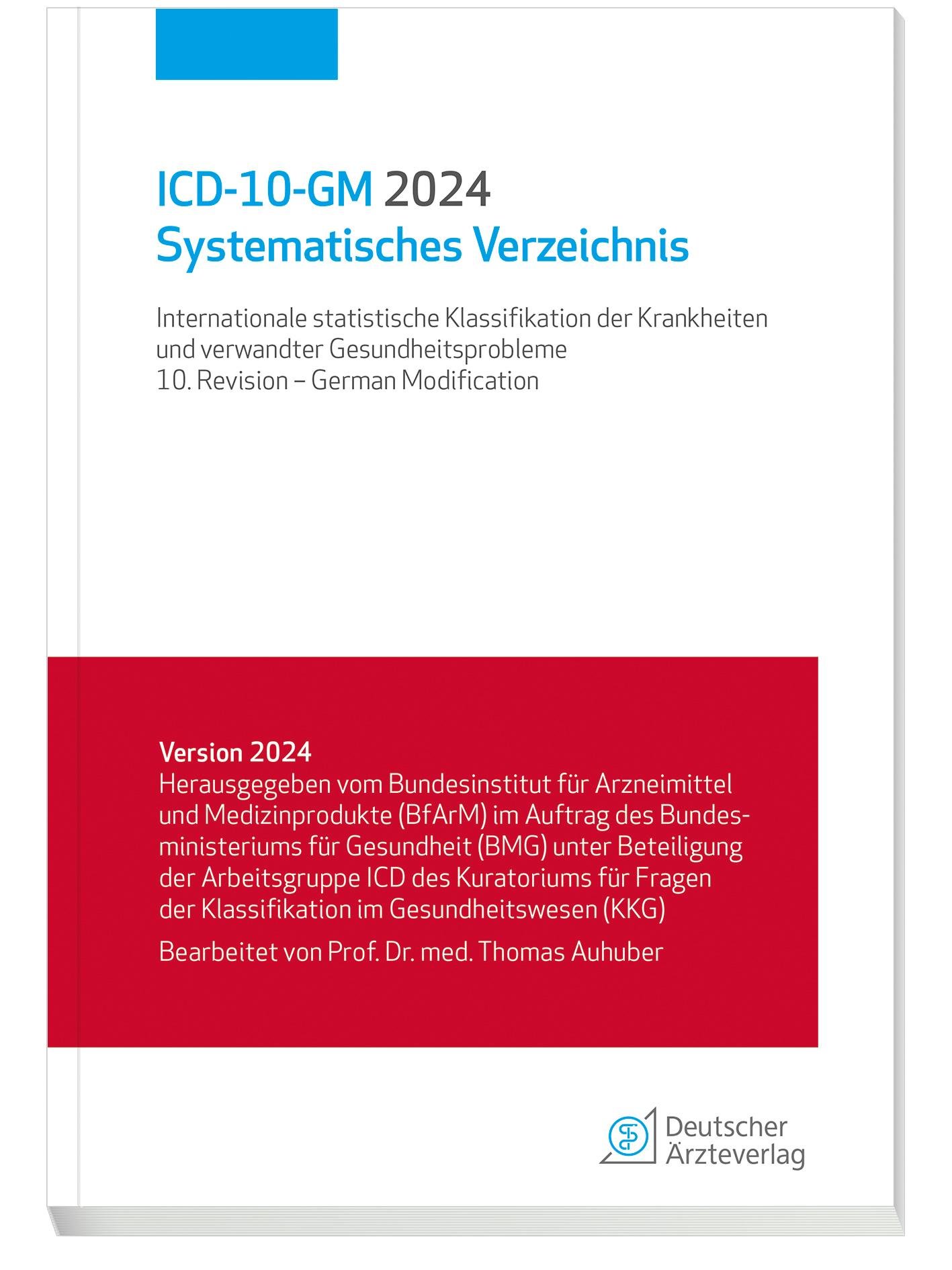 ICD-10-GM 2024
Systematisches Verzeichnis

Internationale statistische Klassifikation der Krankheiten und verwandter Gesundheitsprobleme
10. Revision – German Modification

Version 2024
Herausgegeben vom Bundesinstitut für Arzneimittel und Medizinprodukte (BfArM) im Auftrag des Bundesministeriums für Gesundheit (BMG) unter Beteiligung der Arbeitsgruppe ICD des Kuratoriums für Fragen der Klassifikation im Gesundheitswesen (KKG)

Bearbeitet von Prof. Dr. med. Thomas Auhuber

Deutscher Ärzteverlag